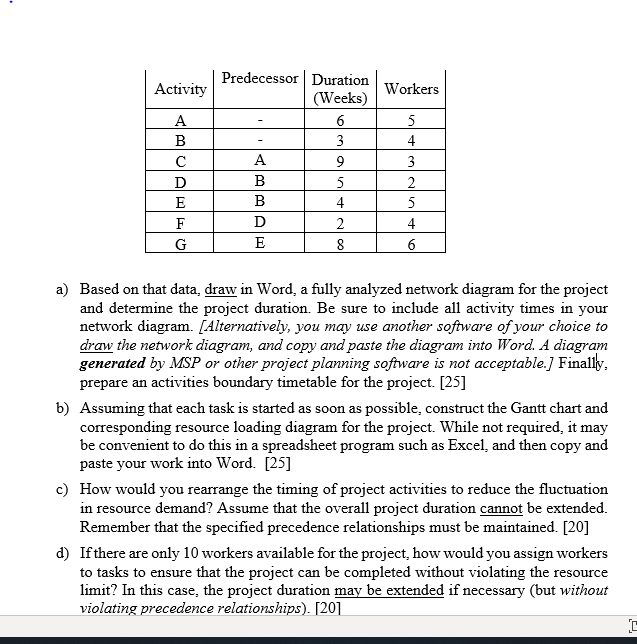 | Activity | Predecessor | Duration (Weeks) | Workers |
|---|---|---|---|
| A | - | 6 | 5 |
| B | - | 3 | 4 |
| C | A | 9 | 3 |
| D | B | 5 | 2 |
| E | B | 4 | 5 |
| F | D | 2 | 4 |
| G | E | 8 | 6 |

a) Based on that data, draw in Word, a fully analyzed network diagram for the project and determine the project duration. Be sure to include all activity times in your network diagram. [Alternatively, you may use another software of your choice to draw the network diagram, and copy and paste the diagram into Word. A diagram generated by MSP or other project planning software is not acceptable.] Finally, prepare an activities boundary timetable for the project. [25]

b) Assuming that each task is started as soon as possible, construct the Gantt chart and corresponding resource loading diagram for the project. While not required, it may be convenient to do this in a spreadsheet program such as Excel, and then copy and paste your work into Word. [25]

c) How would you rearrange the timing of project activities to reduce the fluctuation in resource demand? Assume that the overall project duration cannot be extended. Remember that the specified precedence relationships must be maintained. [20]

d) If there are only 10 workers available for the project, how would you assign workers to tasks to ensure that the project can be completed without violating the resource limit? In this case, the project duration may be extended if necessary (but without violating precedence relationships). [20]